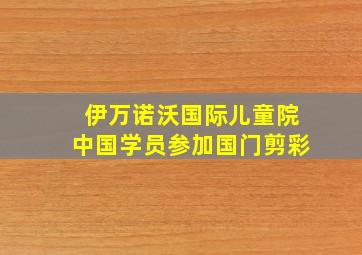 伊万诺沃国际儿童院
中国学员参加国门剪彩